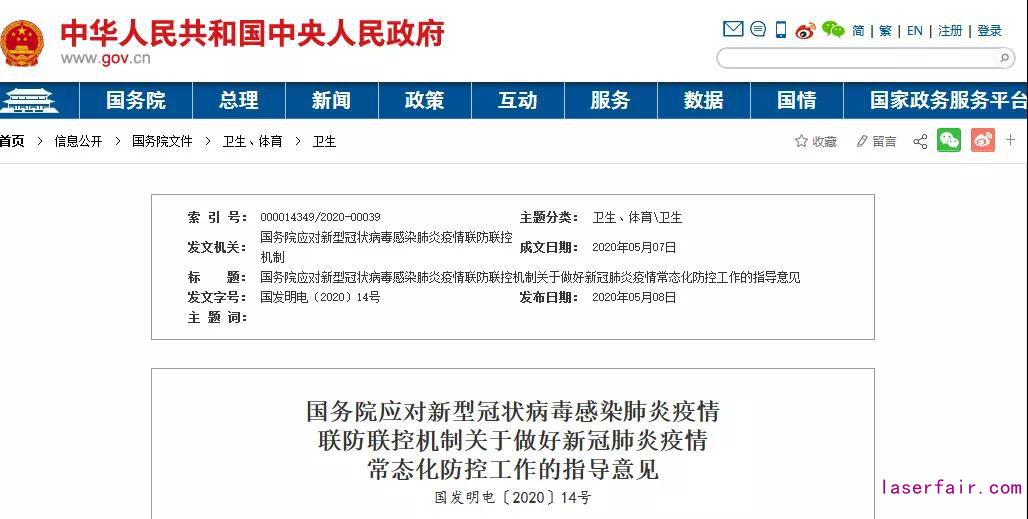 中华人民共和国中央人民政府
www.gov.cn

简 | 繁 | EN | 注册 | 登录

国务院 总理 新闻 政策 互动 服务 数据 国情 国家政务服务平台

首页 > 信息公开 > 国务院文件 > 卫生、体育 > 卫生

收藏 留言

| 索 引 号： | 000014349/2020-00039 | 主题分类： | 卫生、体育\卫生 |
|---|---|---|---|
| 发文机关： | 国务院应对新型冠状病毒感染肺炎疫情联防联控机制 | 成文日期： | 2020年05月07日 |
| 标 题： | 国务院应对新型冠状病毒感染肺炎疫情联防联控机制关于做好新冠肺炎疫情常态化防控工作的指导意见 | | |
| 发文字号： | 国发明电〔2020〕14号 | 发布日期： | 2020年05月08日 |
| 主 题 词： | | | |

国务院应对新型冠状病毒感染肺炎疫情联防联控机制关于做好新冠肺炎疫情常态化防控工作的指导意见

国发明电〔2020〕14号

laserfair.com